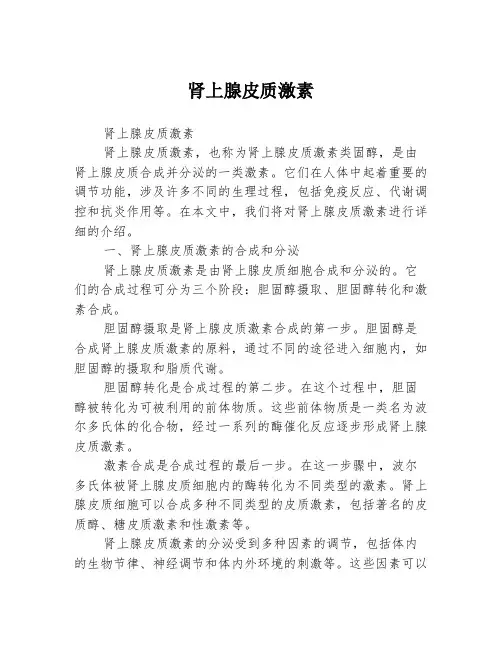 肾上腺皮质激素

肾上腺皮质激素

肾上腺皮质激素，也称为肾上腺皮质激素类固醇，是由肾上腺皮质合成并分泌的一类激素。它们在人体中起着重要的调节功能，涉及许多不同的生理过程，包括免疫反应、代谢调控和抗炎作用等。在本文中，我们将对肾上腺皮质激素进行详细的介绍。

一、肾上腺皮质激素的合成和分泌

肾上腺皮质激素是由肾上腺皮质细胞合成和分泌的。它们的合成过程可分为三个阶段：胆固醇摄取、胆固醇转化和激素合成。

胆固醇摄取是肾上腺皮质激素合成的第一步。胆固醇是合成肾上腺皮质激素的原料，通过不同的途径进入细胞内，如胆固醇的摄取和脂质代谢。

胆固醇转化是合成过程的第二步。在这个过程中，胆固醇被转化为可被利用的前体物质。这些前体物质是一类名为波尔多氏体的化合物，经过一系列的酶催化反应逐步形成肾上腺皮质激素。

激素合成是合成过程的最后一步。在这一步骤中，波尔多氏体被肾上腺皮质细胞内的酶转化为不同类型的激素。肾上腺皮质细胞可以合成多种不同类型的皮质激素，包括著名的皮质醇、糖皮质激素和性激素等。

肾上腺皮质激素的分泌受到多种因素的调节，包括体内的生物节律、神经调节和体内外环境的刺激等。这些因素可以